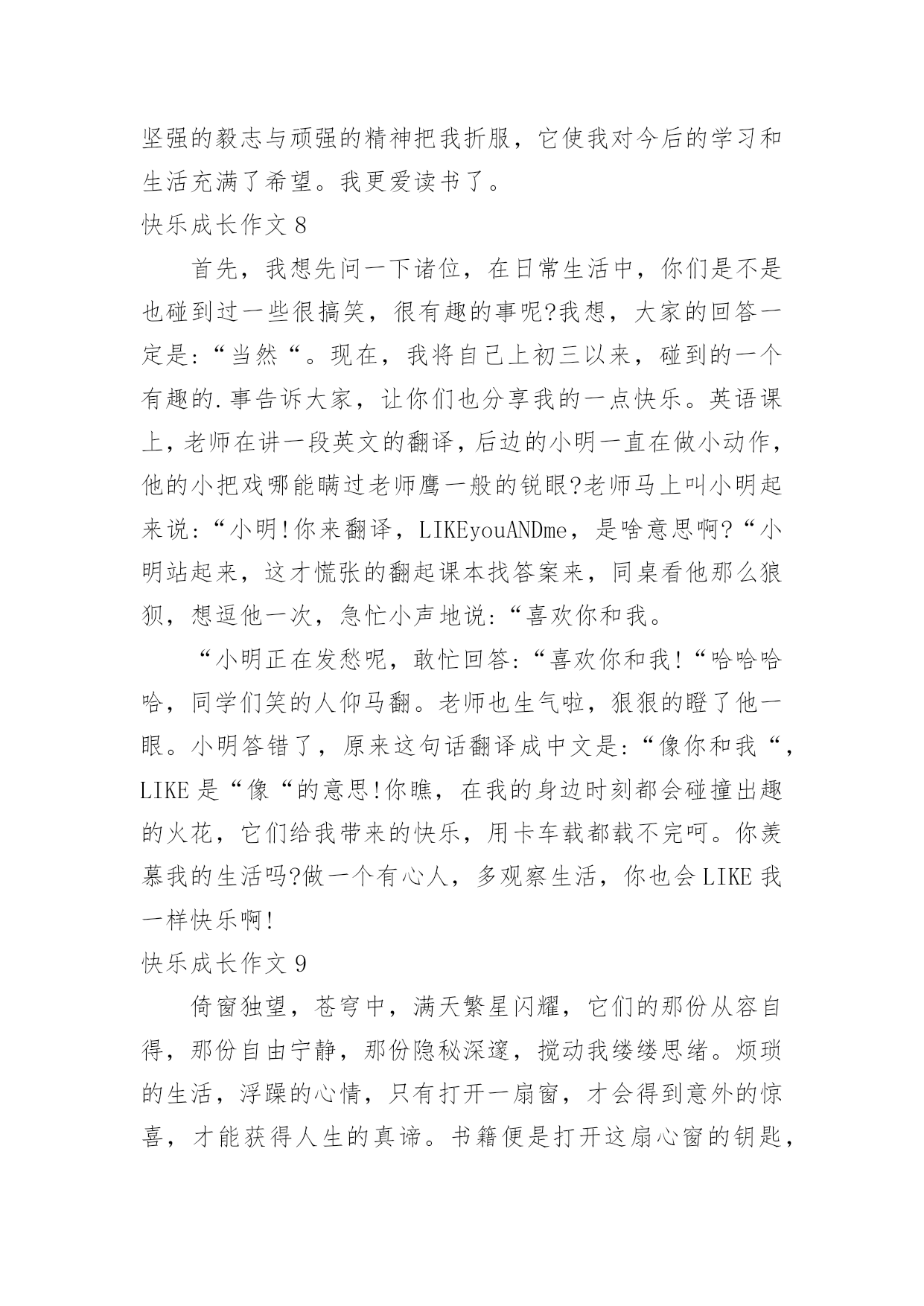 坚强的毅志与顽强的精神把我折服，它使我对今后的学习和生活充满了希望。我更爱读书了。

快乐成长作文 8

首先，我想先问一下诸位，在日常生活中，你们是不是也碰到过一些很搞笑，很有趣的事呢?我想，大家的回答一定是:“当然“。现在，我将自己上初三以来，碰到的一个有趣的.事告诉大家，让你们也分享我的一点快乐。英语课上，老师在讲一段英文的翻译，后边的小明一直在做小动作，他的小把戏哪能瞒过老师鹰一般的锐眼?老师马上叫小明起来说:“小明!你来翻译，LIKEyouANDme，是啥意思啊?“小明站起来，这才慌张的翻起课本找答案来，同桌看他那么狼狈，想逗他一次，急忙小声地说:“喜欢你和我。

“小明正在发愁呢，敢忙回答:“喜欢你和我!“哈哈哈哈，同学们笑的人仰马翻。老师也生气啦，狠狠的瞪了他一眼。小明答错了，原来这句话翻译成中文是:“像你和我“，LIKE 是“像“的意思!你瞧，在我的身边时刻都会碰撞出趣的火花，它们给我带来的快乐，用卡车载都载不完呵。你羡慕我的生活吗?做一个有心人，多观察生活，你也会 LIKE 我一样快乐啊!

快乐成长作文 9

倚窗独望，苍穹中，满天繁星闪耀，它们的那份从容自得，那份自由宁静，那份隐秘深邃，搅动我缕缕思绪。烦琐的生活，浮躁的心情，只有打开一扇窗，才会得到意外的惊喜，才能获得人生的真谛。书籍便是打开这扇心窗的钥匙，